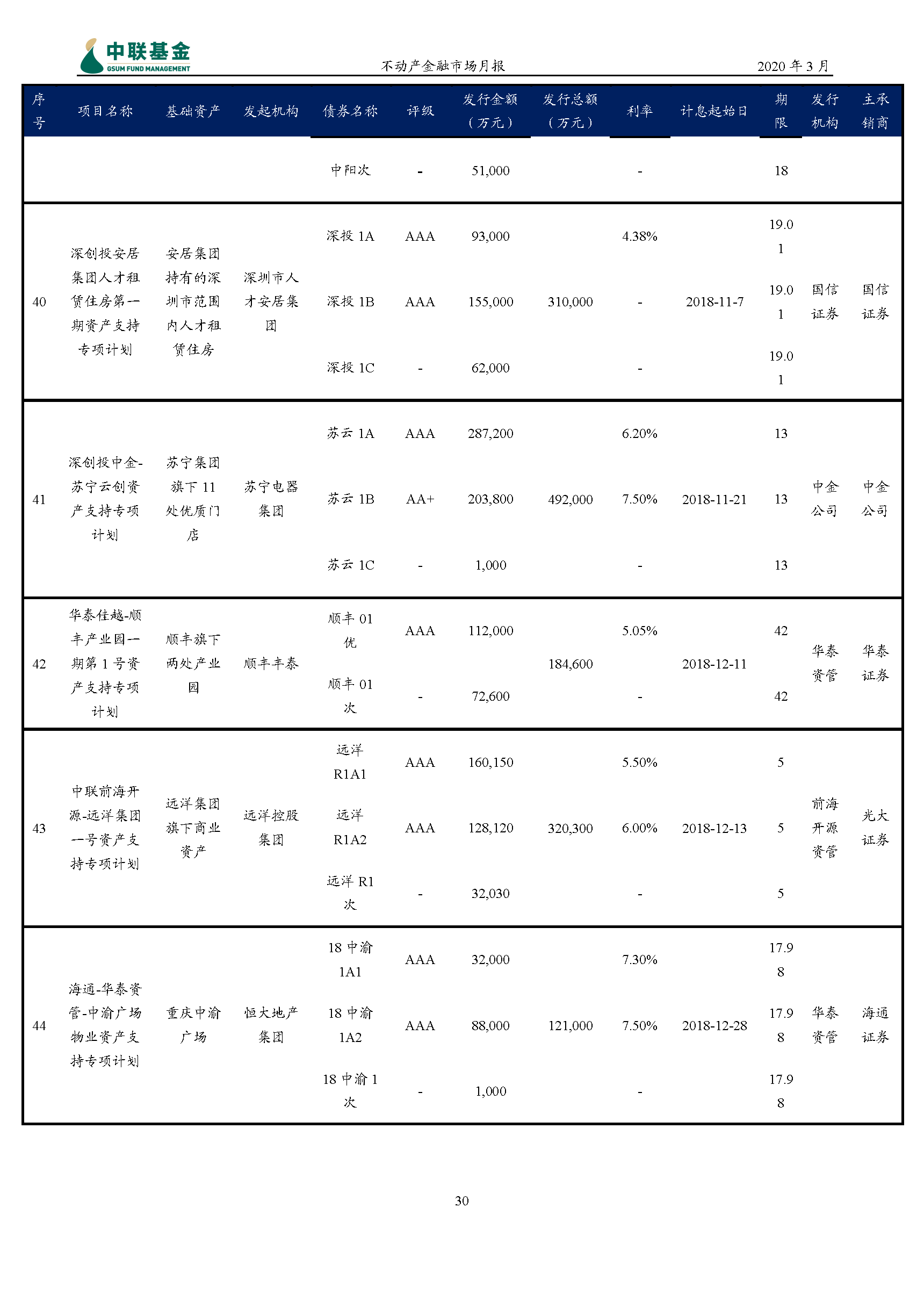 中联基金
GSUM FUND MANAGEMENT

不动产金融市场月报

2020 年 3 月

| 序号 | 项目名称 | 基础资产 | 发起机构 | 债券名称 | 评级 | 发行金额（万元） | 发行总额（万元） | 利率 | 计息起始日 | 期限 | 发行机构 | 主承销商 |
|---|---|---|---|---|---|---|---|---|---|---|---|---|
| | | | | 中阳次 | - | 51,000 | | - | | 18 | | |
| 40 | 深创投安居集团人才租赁住房第一期资产支持专项计划 | 安居集团持有的深圳市范围内人才租赁住房 | 深圳市人才安居集团 | 深投 1A | AAA | 93,000 | 310,000 | 4.38% | 2018-11-7 | 19.01 | 国信证券 | 国信证券 |
| | | | | 深投 1B | AAA | 155,000 | | - | | 19.01 | | |
| | | | | 深投 1C | - | 62,000 | | - | | 19.01 | | |
| 41 | 深创投中金-苏宁云创资产支持专项计划 | 苏宁集团旗下 11 处优质门店 | 苏宁电器集团 | 苏云 1A | AAA | 287,200 | 492,000 | 6.20% | 2018-11-21 | 13 | 中金公司 | 中金公司 |
| | | | | 苏云 1B | AA+ | 203,800 | | 7.50% | | 13 | | |
| | | | | 苏云 1C | - | 1,000 | | - | | 13 | | |
| 42 | 华泰佳越-顺丰产业园一期第 1 号资产支持专项计划 | 顺丰旗下两处产业园 | 顺丰丰泰 | 顺丰 01 优 | AAA | 112,000 | 184,600 | 5.05% | 2018-12-11 | 42 | 华泰资管 | 华泰证券 |
| | | | | 顺丰 01 次 | - | 72,600 | | - | | 42 | | |
| 43 | 中联前海开源-远洋集团一号资产支持专项计划 | 远洋集团旗下商业资产 | 远洋控股集团 | 远洋 R1A1 | AAA | 160,150 | 320,300 | 5.50% | 2018-12-13 | 5 | 前海开源资管 | 光大证券 |
| | | | | 远洋 R1A2 | AAA | 128,120 | | 6.00% | | 5 | | |
| | | | | 远洋 R1 次 | - | 32,030 | | - | | 5 | | |
| 44 | 海通-华泰资管-中渝广场物业资产支持专项计划 | 重庆中渝广场 | 恒大地产集团 | 18 中渝 1A1 | AAA | 32,000 | 121,000 | 7.30% | 2018-12-28 | 17.98 | 华泰资管 | 海通证券 |
| | | | | 18 中渝 1A2 | AAA | 88,000 | | 7.50% | | 17.98 | | |
| | | | | 18 中渝 1 次 | - | 1,000 | | - | | 17.98 | | |

30